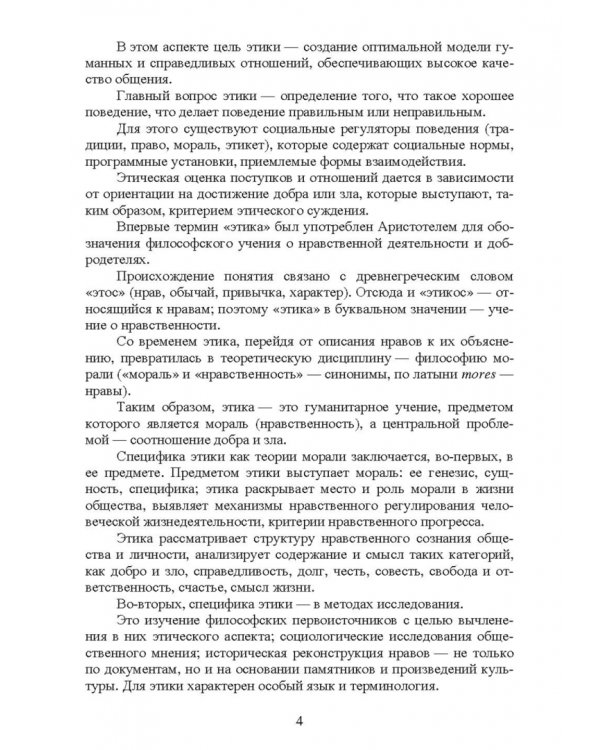 В этом аспекте цель этики — создание оптимальной модели гуманных и справедливых отношений, обеспечивающих высокое качество общения.

Главный вопрос этики — определение того, что такое хорошее поведение, что делает поведение правильным или неправильным.

Для этого существуют социальные регуляторы поведения (традиции, право, мораль, этикет), которые содержат социальные нормы, программные установки, приемлемые формы взаимодействия.

Этическая оценка поступков и отношений дается в зависимости от ориентации на достижение добра или зла, которые выступают, таким образом, критерием этического суждения.

Впервые термин «этика» был употреблен Аристотелем для обозначения философского учения о нравственной деятельности и добродетелях.

Происхождение понятия связано с древнегреческим словом «этос» (нрав, обычай, привычка, характер). Отсюда и «этикос» — относящийся к нравам; поэтому «этика» в буквальном значении — учение о нравственности.

Со временем этика, перейдя от описания нравов к их объяснению, превратилась в теоретическую дисциплину — философию морали («мораль» и «нравственность» — синонимы, по латыни mores — нравы).

Таким образом, этика — это гуманитарное учение, предметом которого является мораль (нравственность), а центральной проблемой — соотношение добра и зла.

Специфика этики как теории морали заключается, во-первых, в ее предмете. Предметом этики выступает мораль: ее генезис, сущность, специфика; этика раскрывает место и роль морали в жизни общества, выявляет механизмы нравственного регулирования человеческой жизнедеятельности, критерии нравственного прогресса.

Этика рассматривает структуру нравственного сознания общества и личности, анализирует содержание и смысл таких категорий, как добро и зло, справедливость, долг, честь, совесть, свобода и ответственность, счастье, смысл жизни.

Во-вторых, специфика этики — в методах исследования.

Это изучение философских первоисточников с целью вычленения в них этического аспекта; социологические исследования общественного мнения; историческая реконструкция нравов — не только по документам, но и на основании памятников и произведений культуры. Для этики характерен особый язык и терминология.

4